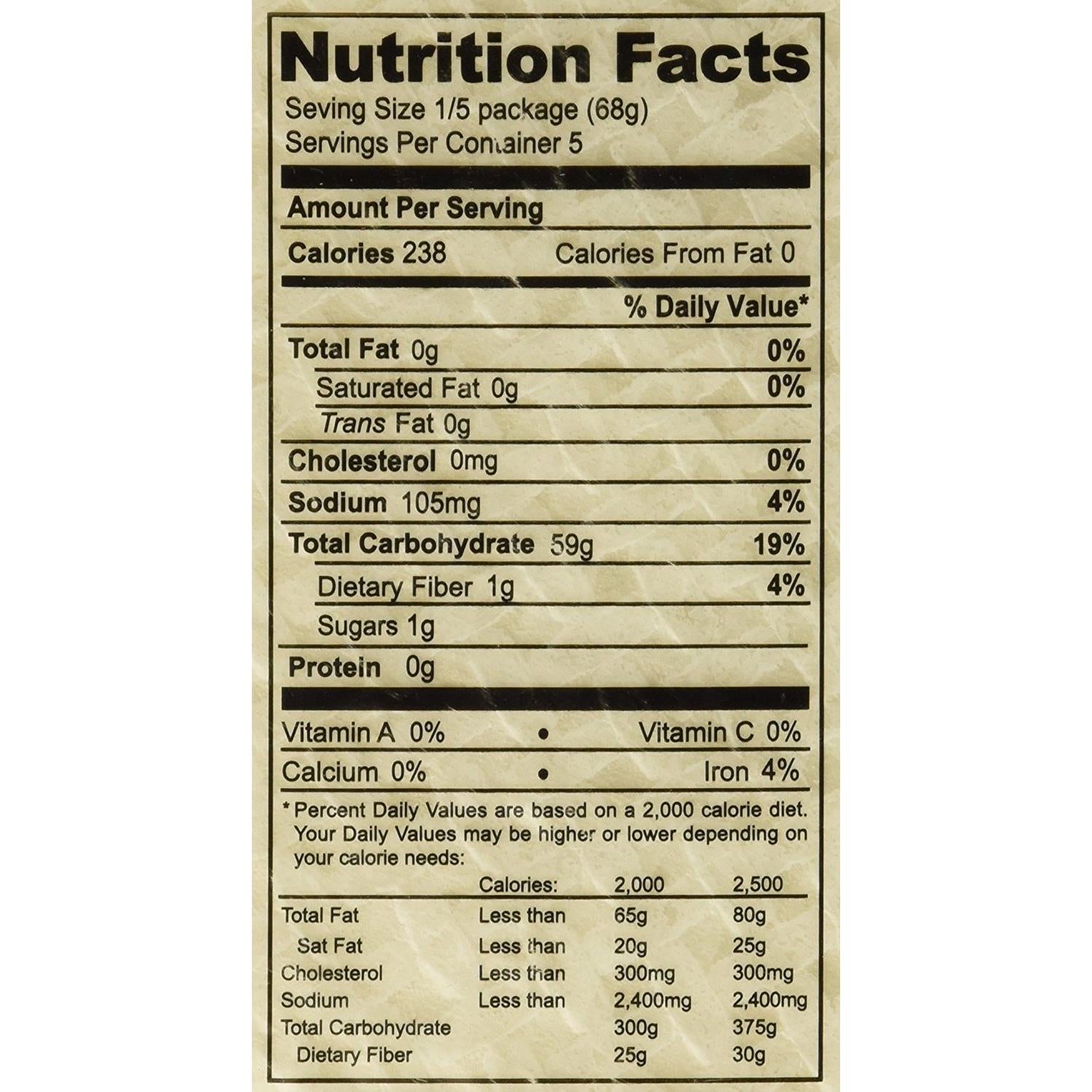 Nutrition Facts

Seving Size 1/5 package (68g)
Servings Per Container 5

Amount Per Serving

Calories 238 Calories From Fat 0

% Daily Value*

Total Fat 0g 0%

Saturated Fat 0g 0%

Trans Fat 0g

Cholesterol 0mg 0%

Sodium 105mg 4%

Total Carbohydrate 59g 19%

Dietary Fiber 1g 4%

Sugars 1g

Protein 0g

Vitamin A 0% • Vitamin C 0%

Calcium 0% • Iron 4%

* Percent Daily Values are based on a 2,000 calorie diet. Your Daily Values may be higher or lower depending on your calorie needs:

| | Calories: | 2,000 | 2,500 |
|---|---|---|---|
| Total Fat | Less than | 65g | 80g |
| Sat Fat | Less than | 20g | 25g |
| Cholesterol | Less than | 300mg | 300mg |
| Sodium | Less than | 2,400mg | 2,400mg |
| Total Carbohydrate | | 300g | 375g |
| Dietary Fiber | | 25g | 30g |